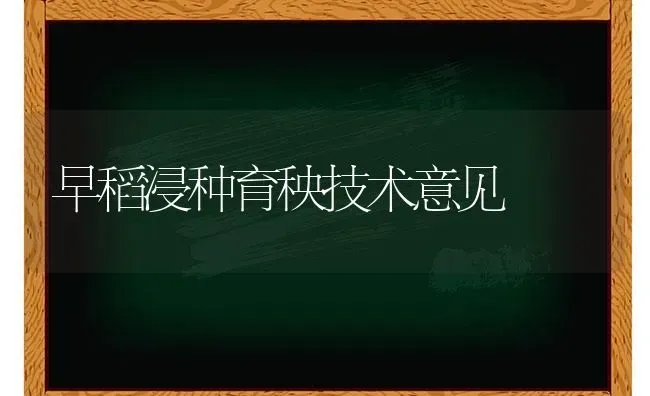 早稻浸种育秧技术意见